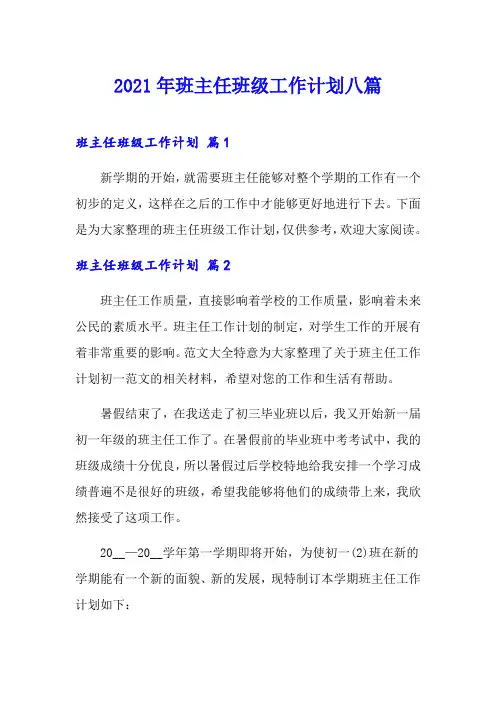 2021年班主任班级工作计划八篇

班主任班级工作计划 篇1

新学期的开始，就需要班主任能够对整个学期的工作有一个初步的定义，这样在之后的工作中才能够更好地进行下去。下面是为大家整理的班主任班级工作计划，仅供参考，欢迎大家阅读。

班主任班级工作计划 篇2

班主任工作质量，直接影响着学校的工作质量，影响着未来公民的素质水平。班主任工作计划的制定，对学生工作的开展有着非常重要的影响。范文大全特意为大家整理了关于班主任工作计划初一范文的相关材料，希望对您的工作和生活有帮助。

暑假结束了，在我送走了初三毕业班以后，我又开始新一届初一年级的班主任工作了。在暑假前的毕业班中考考试中，我的班级成绩十分优良，所以暑假过后学校特地给我安排一个学习成绩普遍不是很好的班级，希望我能够将他们的成绩带上来，我欣然接受了这项工作。

20__—20__学年第一学期即将开始，为使初一(2)班在新的学期能有一个新的面貌、新的发展，现特制订本学期班主任工作计划如下：